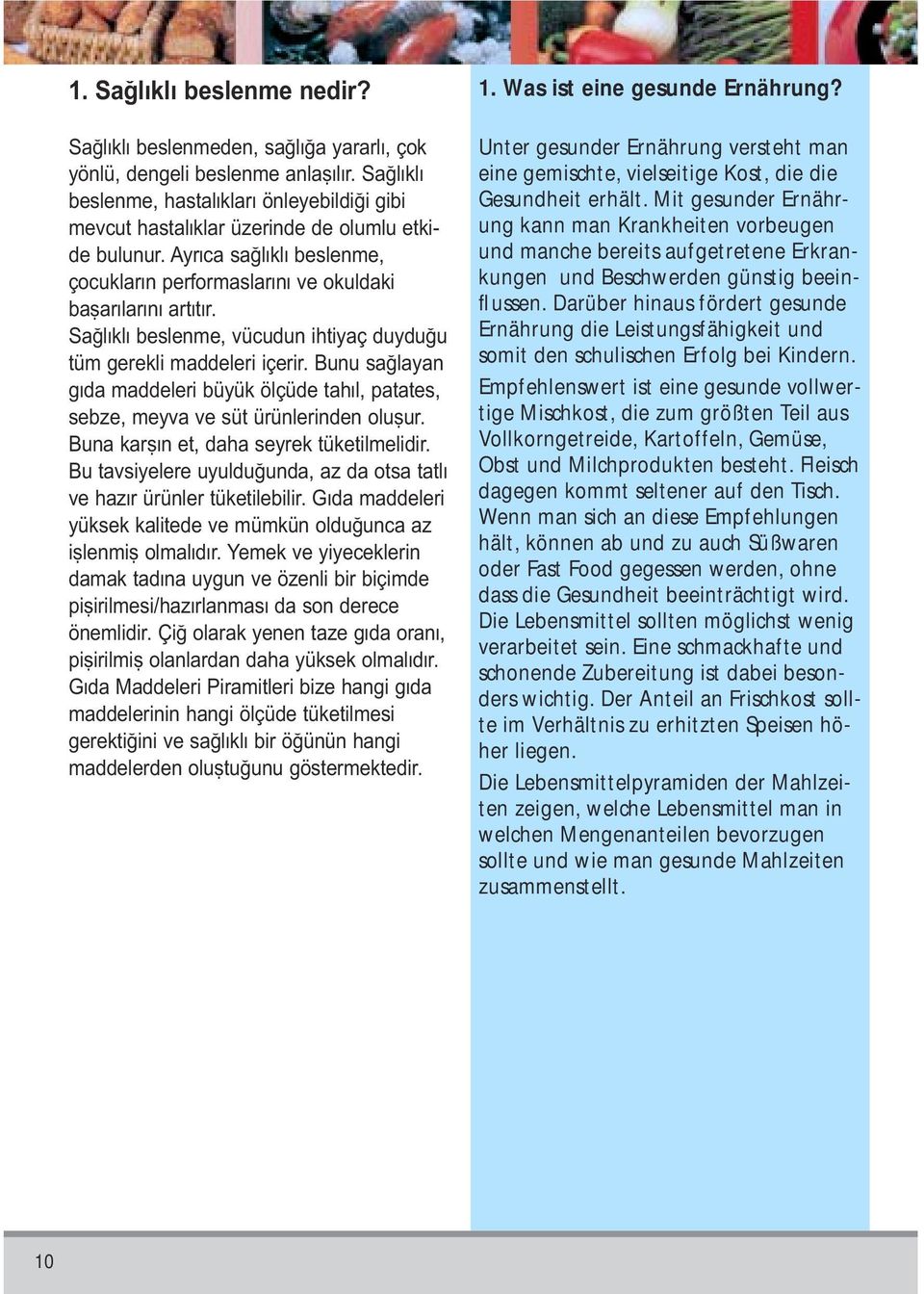 1. Sağlıklı beslenme nedir?

Sağlıklı beslenmeden, sağlığa yararlı, çok yönlü, dengeli beslenme anlaşılır. Sağlıklı beslenme, hastalıkları önleyebildiği gibi mevcut hastalıklar üzerinde de olumlu etkide bulunur. Ayrıca sağlıklı beslenme, çocukların performaslarını ve okuldaki başarılarını artıtır.

Sağlıklı beslenme, vücudun ihtiyaç duyduğu tüm gerekli maddeleri içerir. Bunu sağlayan gıda maddeleri büyük ölçüde tahıl, patates, sebze, meyva ve süt ürünlerinden oluşur. Buna karşın et, daha seyrek tüketilmelidir. Bu tavsiyelere uyulduğunda, az da otsa tatlı ve hazır ürünler tüketilebilir. Gıda maddeleri yüksek kalitede ve mümkün olduğunca az işlenmiş olmalıdır. Yemek ve yiyeceklerin damak tadına uygun ve özenli bir biçimde pişirilmesi/hazırlanması da son derece önemlidir. Çiğ olarak yenen taze gıda oranı, pişirilmiş olanlardan daha yüksek olmalıdır. Gıda Maddeleri Piramitleri bize hangi gıda maddelerinin hangi ölçüde tüketilmesi gerektiğini ve sağlıklı bir öğünün hangi maddelerden oluştuğunu göstermektedir.

1. Was ist eine gesunde Ernährung?

Unter gesunder Ernährung versteht man eine gemischte, vielseitige Kost, die die Gesundheit erhält. Mit gesunder Ernährung kann man Krankheiten vorbeugen und manche bereits aufgetretene Erkrankungen und Beschwerden günstig beeinflussen. Darüber hinaus fördert gesunde Ernährung die Leistungsfähigkeit und somit den schulischen Erfolg bei Kindern.

Empfehlenswert ist eine gesunde vollwertige Mischkost, die zum größten Teil aus Vollkorngetreide, Kartoffeln, Gemüse, Obst und Milchprodukten besteht. Fleisch dagegen kommt seltener auf den Tisch. Wenn man sich an diese Empfehlungen hält, können ab und zu auch Süßwaren oder Fast Food gegessen werden, ohne dass die Gesundheit beeinträchtigt wird. Die Lebensmittel sollten möglichst wenig verarbeitet sein. Eine schmackhafte und schonende Zubereitung ist dabei besonders wichtig. Der Anteil an Frischkost sollte im Verhältnis zu erhitzten Speisen höher liegen.

Die Lebensmittelpyramiden der Mahlzeiten zeigen, welche Lebensmittel man in welchen Mengenanteilen bevorzugen sollte und wie man gesunde Mahlzeiten zusammenstellt.

10